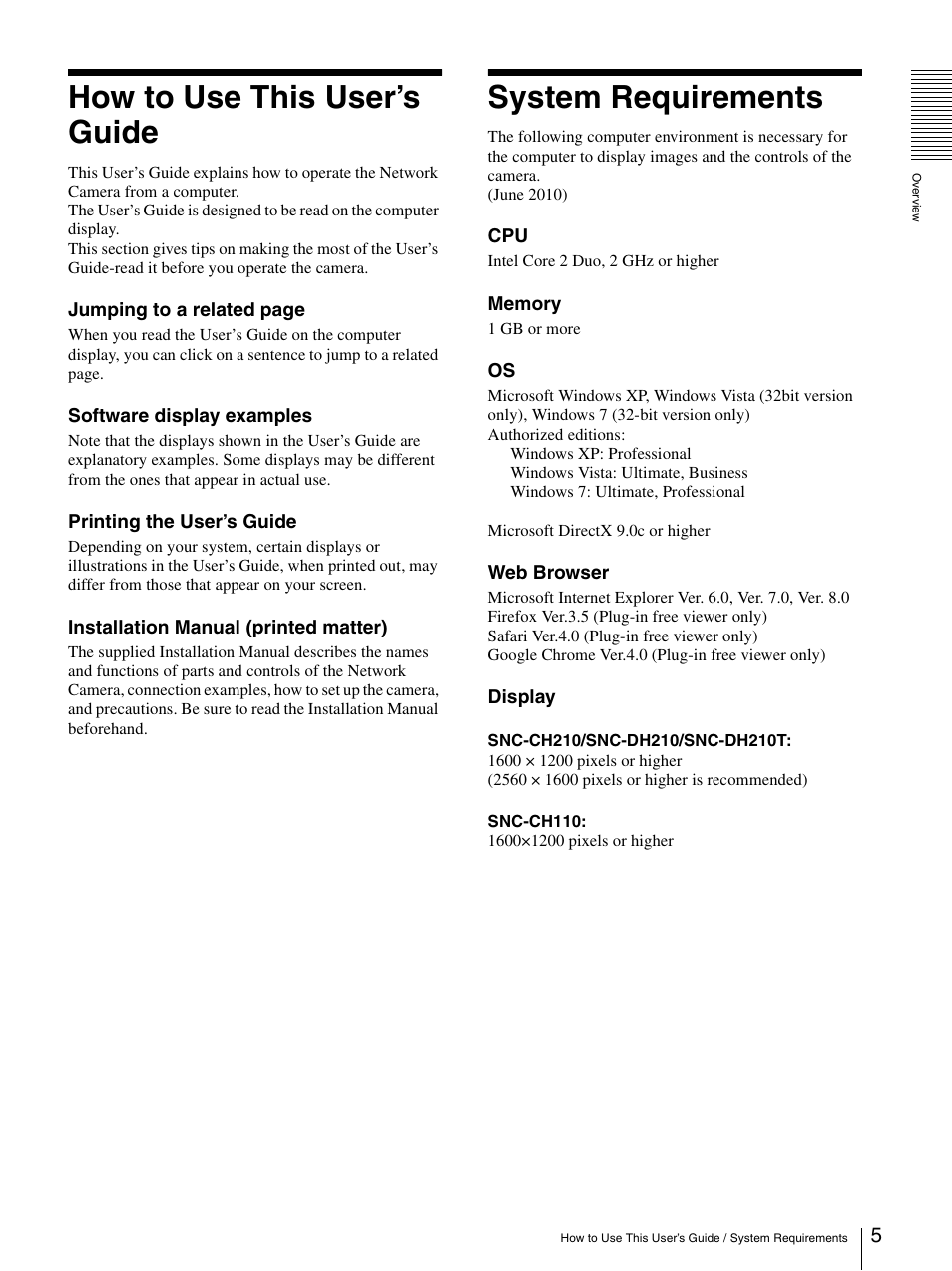 How to Use This User's Guide

This User's Guide explains how to operate the Network Camera from a computer.
The User's Guide is designed to be read on the computer display.
This section gives tips on making the most of the User's Guide-read it before you operate the camera.

Jumping to a related page

When you read the User's Guide on the computer display, you can click on a sentence to jump to a related page.

Software display examples

Note that the displays shown in the User's Guide are explanatory examples. Some displays may be different from the ones that appear in actual use.

Printing the User's Guide

Depending on your system, certain displays or illustrations in the User's Guide, when printed out, may differ from those that appear on your screen.

Installation Manual (printed matter)

The supplied Installation Manual describes the names and functions of parts and controls of the Network Camera, connection examples, how to set up the camera, and precautions. Be sure to read the Installation Manual beforehand.

System Requirements

The following computer environment is necessary for the computer to display images and the controls of the camera.
(June 2010)

CPU

Intel Core 2 Duo, 2 GHz or higher

Memory

1 GB or more

OS

Microsoft Windows XP, Windows Vista (32bit version only), Windows 7 (32-bit version only)
Authorized editions:
Windows XP: Professional
Windows Vista: Ultimate, Business
Windows 7: Ultimate, Professional

Microsoft DirectX 9.0c or higher

Web Browser

Microsoft Internet Explorer Ver. 6.0, Ver. 7.0, Ver. 8.0
Firefox Ver.3.5 (Plug-in free viewer only)
Safari Ver.4.0 (Plug-in free viewer only)
Google Chrome Ver.4.0 (Plug-in free viewer only)

Display

SNC-CH210/SNC-DH210/SNC-DH210T:
1600 × 1200 pixels or higher
(2560 × 1600 pixels or higher is recommended)

SNC-CH110:
1600×1200 pixels or higher

Overview

How to Use This User's Guide / System Requirements 5